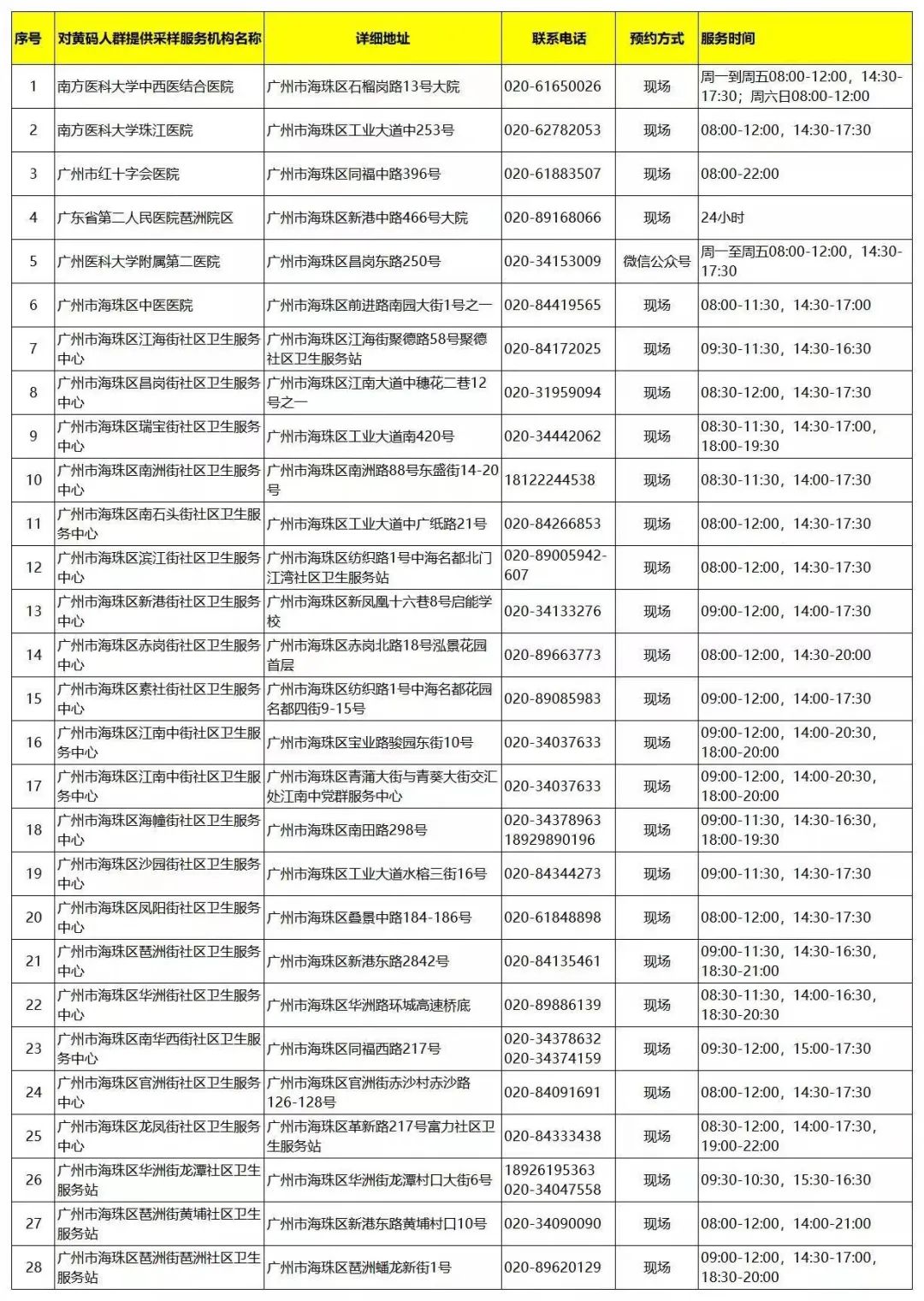 | 序号 | 对黄码人群提供采样服务机构名称 | 详细地址 | 联系电话 | 预约方式 | 服务时间 |
|---|---|---|---|---|---|
| 1 | 南方医科大学中西医结合医院 | 广州市海珠区石榴岗路13号大院 | 020-61650026 | 现场 | 周一到周五08:00-12:00，14:30-17:30；周六日08:00-12:00 |
| 2 | 南方医科大学珠江医院 | 广州市海珠区工业大道中253号 | 020-62782053 | 现场 | 08:00-12:00，14:30-17:30 |
| 3 | 广州市红十字会医院 | 广州市海珠区同福中路396号 | 020-61883507 | 现场 | 08:00-22:00 |
| 4 | 广东省第二人民医院琶洲院区 | 广州市海珠区新港中路466号大院 | 020-89168066 | 现场 | 24小时 |
| 5 | 广州医科大学附属第二医院 | 广州市海珠区昌岗东路250号 | 020-34153009 | 微信公众号 | 周一至周五08:00-12:00，14:30-17:30 |
| 6 | 广州市海珠区中医医院 | 广州市海珠区前进路南园大街1号之一 | 020-84419565 | 现场 | 08:00-11:30，14:30-17:00 |
| 7 | 广州市海珠区江海街社区卫生服务中心 | 广州市海珠区江海街聚德路58号聚德社区卫生服务站 | 020-84172025 | 现场 | 09:30-11:30，14:30-16:30 |
| 8 | 广州市海珠区昌岗街社区卫生服务中心 | 广州市海珠区江南大道中穗花二巷12号之一 | 020-31959094 | 现场 | 08:30-12:00，14:30-17:30 |
| 9 | 广州市海珠区瑞宝街社区卫生服务中心 | 广州市海珠区工业大道南420号 | 020-34442062 | 现场 | 08:30-11:30，14:30-17:00，18:00-19:30 |
| 10 | 广州市海珠区南洲街社区卫生服务中心 | 广州市海珠区南洲路88号东盛街14-20号 | 18122244538 | 现场 | 08:30-11:30，14:00-17:30 |
| 11 | 广州市海珠区南石头街社区卫生服务中心 | 广州市海珠区工业大道中广纸路21号 | 020-84266853 | 现场 | 08:00-12:00，14:30-17:30 |
| 12 | 广州市海珠区滨江街社区卫生服务中心 | 广州市海珠区纺织路1号中海名都北门江湾社区卫生服务站 | 020-89005942-607 | 现场 | 08:00-12:00，14:30-17:30 |
| 13 | 广州市海珠区新港街社区卫生服务中心 | 广州市海珠区新凤凰十六巷8号启能学校 | 020-34133276 | 现场 | 09:00-12:00，14:00-17:30 |
| 14 | 广州市海珠区赤岗街社区卫生服务中心 | 广州市海珠区赤岗北路18号泓景花园首层 | 020-89663773 | 现场 | 08:00-12:00，14:30-20:00 |
| 15 | 广州市海珠区素社街社区卫生服务中心 | 广州市海珠区纺织路1号中海名都花园名都四街9-15号 | 020-89085983 | 现场 | 09:00-12:00，14:00-17:30 |
| 16 | 广州市海珠区江南中街社区卫生服务中心 | 广州市海珠区宝业路骏园东街10号 | 020-34037633 | 现场 | 09:00-12:00，14:00-20:30，18:00-20:00 |
| 17 | 广州市海珠区江南中街社区卫生服务中心 | 广州市海珠区青蒲大街与青葵大街交汇处江南中党群服务中心 | 020-34037633 | 现场 | 09:00-12:00，14:00-20:30，18:00-20:00 |
| 18 | 广州市海珠区海幢街社区卫生服务中心 | 广州市海珠区南田路298号 | 020-34378963 18929890196 | 现场 | 09:00-11:30，14:30-16:30，18:00-19:30 |
| 19 | 广州市海珠区沙园街社区卫生服务中心 | 广州市海珠区工业大道水榕三街16号 | 020-84344273 | 现场 | 09:00-11:30，14:30-17:30 |
| 20 | 广州市海珠区凤阳街社区卫生服务中心 | 广州市海珠区叠景中路184-186号 | 020-61848898 | 现场 | 08:00-12:00，14:30-17:30 |
| 21 | 广州市海珠区琶洲街社区卫生服务中心 | 广州市海珠区新港东路2842号 | 020-84135461 | 现场 | 09:00-11:30，14:30-16:30，18:30-21:00 |
| 22 | 广州市海珠区华洲街社区卫生服务中心 | 广州市海珠区华洲路环城高速桥底 | 020-89886139 | 现场 | 08:30-11:30，14:00-16:30，18:30-20:30 |
| 23 | 广州市海珠区南华西街社区卫生服务中心 | 广州市海珠区同福西路217号 | 020-34378632 020-34374159 | 现场 | 09:30-12:00，15:00-17:30 |
| 24 | 广州市海珠区官洲街社区卫生服务中心 | 广州市海珠区官洲街赤沙村赤沙路126-128号 | 020-84091691 | 现场 | 08:00-12:00，14:30-17:30 |
| 25 | 广州市海珠区龙凤街社区卫生服务中心 | 广州市海珠区革新路217号富力社区卫生服务站 | 020-84333438 | 现场 | 08:30-12:00，14:00-17:30，19:00-22:00 |
| 26 | 广州市海珠区华洲街龙潭社区卫生服务站 | 广州市海珠区华洲街龙潭村口大街6号 | 18926195363 020-34047558 | 现场 | 09:30-10:30，15:30-16:30 |
| 27 | 广州市海珠区琶洲街黄埔社区卫生服务站 | 广州市海珠区新港东路黄埔村口10号 | 020-34090090 | 现场 | 08:00-12:00，14:00-21:00 |
| 28 | 广州市海珠区琶洲街琶洲社区卫生服务站 | 广州市海珠区琶洲蟠龙新街1号 | 020-89620129 | 现场 | 09:00-12:00，14:30-17:00，18:30-20:00 |